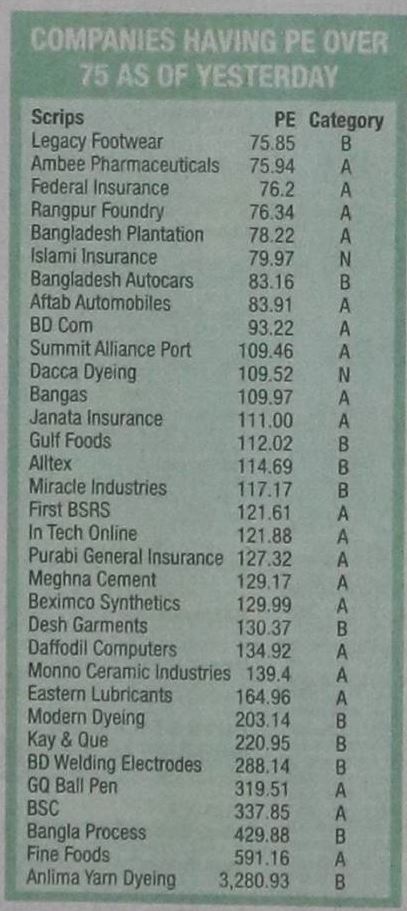 COMPANIES HAVING PE OVER 75 AS OF YESTERDAY

| Scrips | PE | Category |
|---|---|---|
| Legacy Footwear | 75.85 | B |
| Ambee Pharmaceuticals | 75.94 | A |
| Federal Insurance | 76.2 | A |
| Rangpur Foundry | 76.34 | A |
| Bangladesh Plantation | 78.22 | A |
| Islami Insurance | 79.97 | N |
| Bangladesh Autocars | 83.16 | B |
| Aftab Automobiles | 83.91 | A |
| BD Com | 93.22 | A |
| Summit Alliance Port | 109.46 | A |
| Dacca Dyeing | 109.52 | N |
| Bangas | 109.97 | A |
| Janata Insurance | 111.00 | A |
| Gulf Foods | 112.02 | B |
| Alltex | 114.69 | B |
| Miracle Industries | 117.17 | B |
| First BSRS | 121.61 | A |
| In Tech Online | 121.88 | A |
| Purabi General Insurance | 127.32 | A |
| Meghna Cement | 129.17 | A |
| Beximco Synthetics | 129.99 | A |
| Desh Garments | 130.37 | B |
| Daffodil Computers | 134.92 | A |
| Monno Ceramic Industries | 139.4 | A |
| Eastern Lubricants | 164.96 | A |
| Modern Dyeing | 203.14 | B |
| Kay & Que | 220.95 | B |
| BD Welding Electrodes | 288.14 | B |
| GQ Ball Pen | 319.51 | A |
| BSC | 337.85 | A |
| Bangla Process | 429.88 | B |
| Fine Foods | 591.16 | A |
| Anlima Yarn Dyeing | 3,280.93 | B |